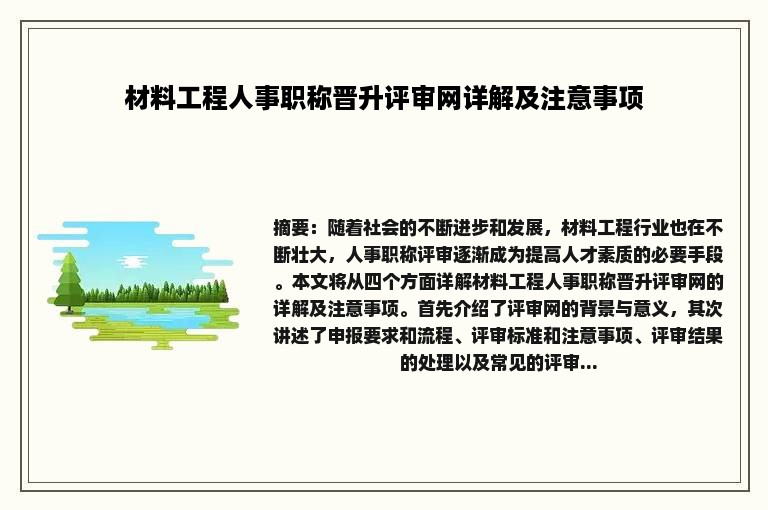 材料工程人事职称晋升评审网详解及注意事项

摘要：随着社会的不断进步和发展，材料工程行业也在不断壮大，人事职称评审逐渐成为提高人才素质的必要手段。本文将从四个方面详解材料工程人事职称晋升评审网的详解及注意事项。首先介绍了评审网的背景与意义，其次讲述了申报要求和流程、评审标准和注意事项、评审结果的处理以及常见的评审...